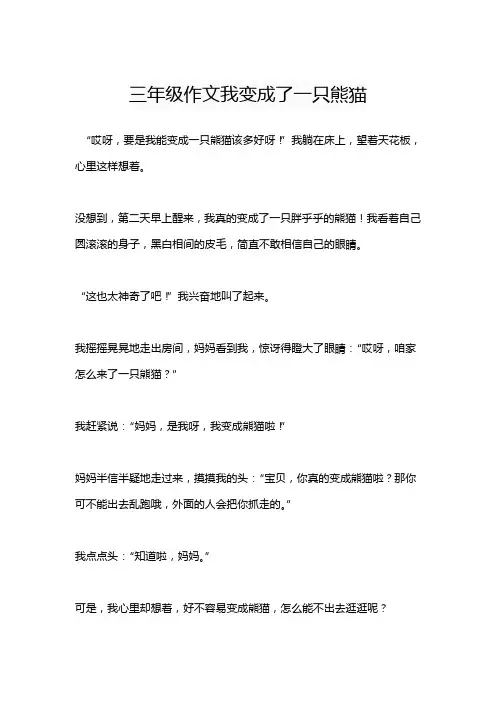 三年级作文我变成了一只熊猫

“哎呀，要是我能变成一只熊猫该多好呀！”我躺在床上，望着天花板，心里这样想着。

没想到，第二天早上醒来，我真的变成了一只胖乎乎的熊猫！我看着自己圆滚滚的身子，黑白相间的皮毛，简直不敢相信自己的眼睛。

“这也太神奇了吧！”我兴奋地叫了起来。

我摇摇晃晃地走出房间，妈妈看到我，惊讶得瞪大了眼睛：“哎呀，咱家怎么来了一只熊猫？”

我赶紧说：“妈妈，是我呀，我变成熊猫啦！”

妈妈半信半疑地走过来，摸摸我的头：“宝贝，你真的变成熊猫啦？那你可不能出去乱跑哦，外面的人会把你抓走的。”

我点点头：“知道啦，妈妈。”

可是，我心里却想着，好不容易变成熊猫，怎么能不出去逛逛呢？